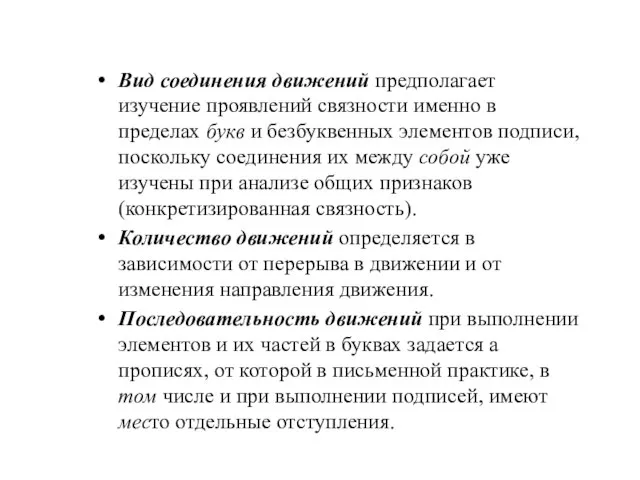 • Вид соединения движений предполагает изучение проявлений связности именно в пределах букв и безбуквенных элементов подписи, поскольку соединения их между собой уже изучены при анализе общих признаков (конкретизированная связность).

• Количество движений определяется в зависимости от перерыва в движении и от изменения направления движения.

• Последовательность движений при выполнении элементов и их частей в буквах задается а прописях, от которой в письменной практике, в том числе и при выполнении подписей, имеют место отдельные отступления.